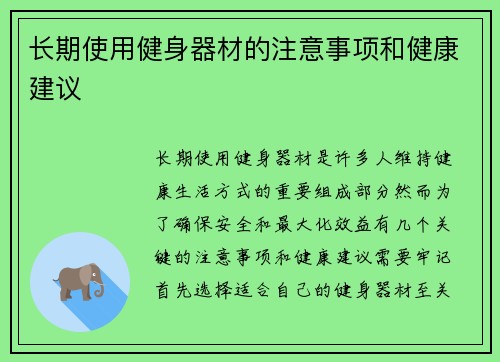 长期使用健身器材的注意事项和健康建议

长期使用健身器材是许多人维持健康生活方式的重要组成部分然而为了确保安全和最大化效益有几个关键的注意事项和健康建议需要牢记首先选择适合自己的健身器材至关